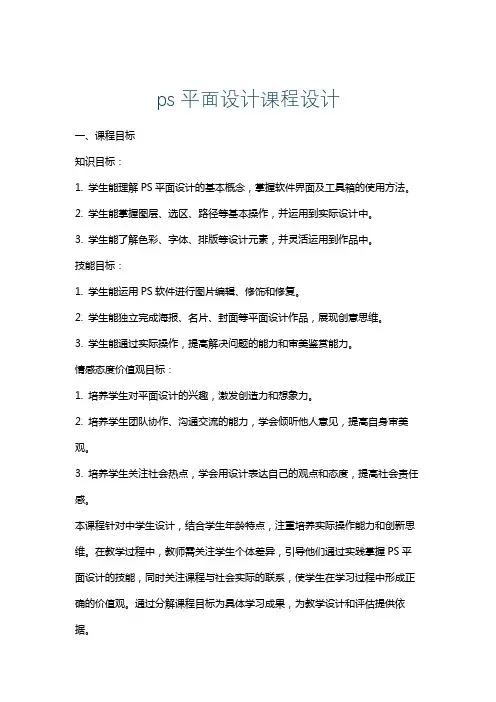 ps 平面设计课程设计

一、课程目标

知识目标：

1. 学生能理解 PS 平面设计的基本概念，掌握软件界面及工具箱的使用方法。

2. 学生能掌握图层、选区、路径等基本操作，并运用到实际设计中。

3. 学生能了解色彩、字体、排版等设计元素，并灵活运用到作品中。

技能目标：

1. 学生能运用 PS 软件进行图片编辑、修饰和修复。

2. 学生能独立完成海报、名片、封面等平面设计作品，展现创意思维。

3. 学生能通过实际操作，提高解决问题的能力和审美鉴赏能力。

情感态度价值观目标：

1. 培养学生对平面设计的兴趣，激发创造力和想象力。

2. 培养学生团队协作、沟通交流的能力，学会倾听他人意见，提高自身审美观。

3. 培养学生关注社会热点，学会用设计表达自己的观点和态度，提高社会责任感。

本课程针对中学生设计，结合学生年龄特点，注重培养实际操作能力和创新思维。在教学过程中，教师需关注学生个体差异，引导他们通过实践掌握 PS 平面设计的技能，同时关注课程与社会实际的联系，使学生在学习过程中形成正确的价值观。通过分解课程目标为具体学习成果，为教学设计和评估提供依据。